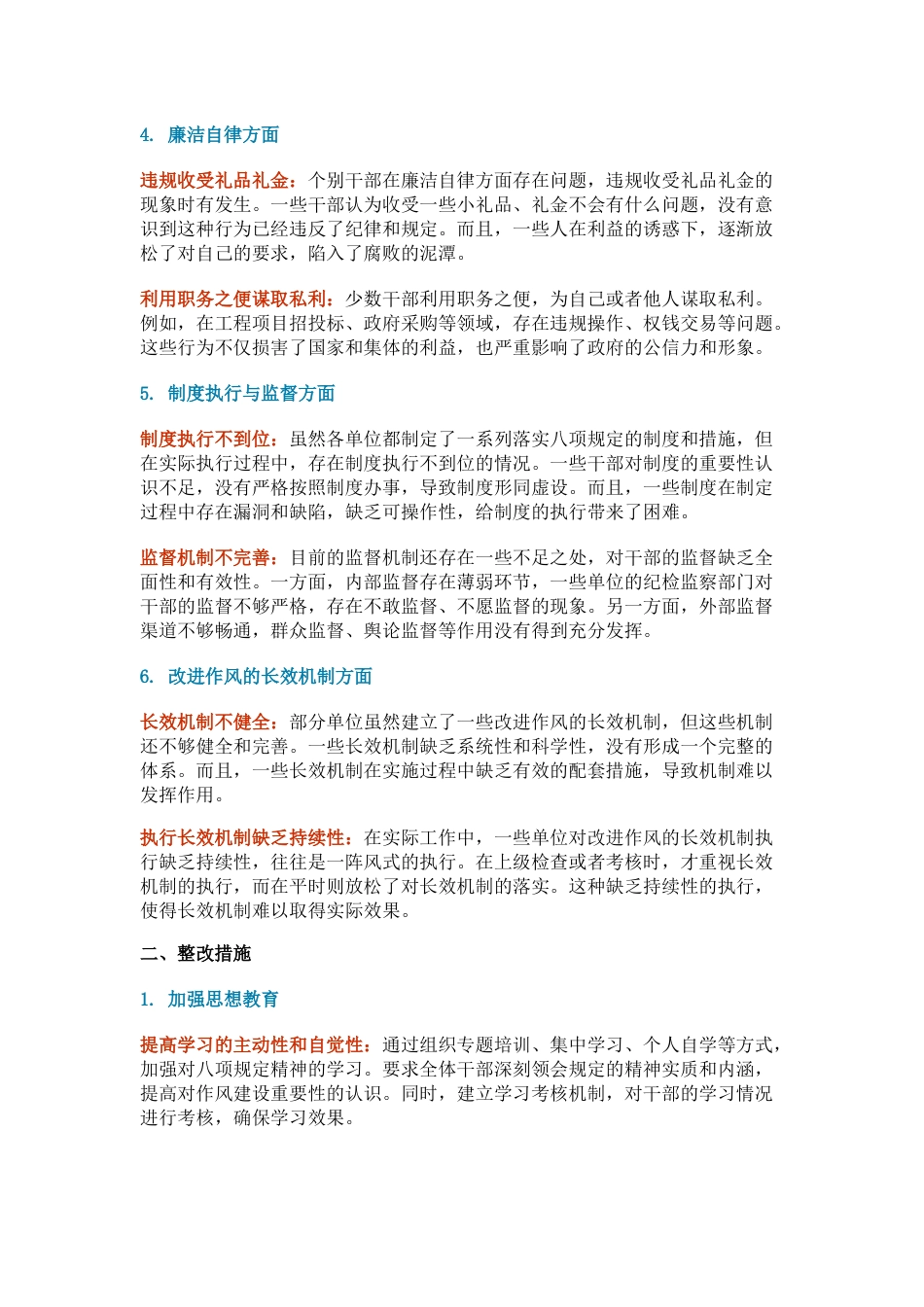 4. 廉洁自律方面

违规收受礼品礼金：个别干部在廉洁自律方面存在问题，违规收受礼品礼金的现象时有发生。一些干部认为收受一些小礼品、礼金不会有什么问题，没有意识到这种行为已经违反了纪律和规定。而且，一些人在利益的诱惑下，逐渐放松了对自己的要求，陷入了腐败的泥潭。

利用职务之便谋取私利：少数干部利用职务之便，为自己或者他人谋取私利。例如，在工程项目招投标、政府采购等领域，存在违规操作、权钱交易等问题。这些行为不仅损害了国家和集体的利益，也严重影响了政府的公信力和形象。

5. 制度执行与监督方面

制度执行不到位：虽然各单位都制定了一系列落实八项规定的制度和措施，但在实际执行过程中，存在制度执行不到位的情况。一些干部对制度的重要性认识不足，没有严格按照制度办事，导致制度形同虚设。而且，一些制度在制定过程中存在漏洞和缺陷，缺乏可操作性，给制度的执行带来了困难。

监督机制不完善：目前的监督机制还存在一些不足之处，对干部的监督缺乏全面性和有效性。一方面，内部监督存在薄弱环节，一些单位的纪检监察部门对干部的监督不够严格，存在不敢监督、不愿监督的现象。另一方面，外部监督渠道不够畅通，群众监督、舆论监督等作用没有得到充分发挥。

6. 改进作风的长效机制方面

长效机制不健全：部分单位虽然建立了一些改进作风的长效机制，但这些机制还不够健全和完善。一些长效机制缺乏系统性和科学性，没有形成一个完整的体系。而且，一些长效机制在实施过程中缺乏有效的配套措施，导致机制难以发挥作用。

执行长效机制缺乏持续性：在实际工作中，一些单位对改进作风的长效机制执行缺乏持续性，往往是一阵风式的执行。在上级检查或者考核时，才重视长效机制的执行，而在平时则放松了对长效机制的落实。这种缺乏持续性的执行，使得长效机制难以取得实际效果。

二、整改措施

1. 加强思想教育

提高学习的主动性和自觉性：通过组织专题培训、集中学习、个人自学等方式，加强对八项规定精神的学习。要求全体干部深刻领会规定的精神实质和内涵，提高对作风建设重要性的认识。同时，建立学习考核机制，对干部的学习情况进行考核，确保学习效果。